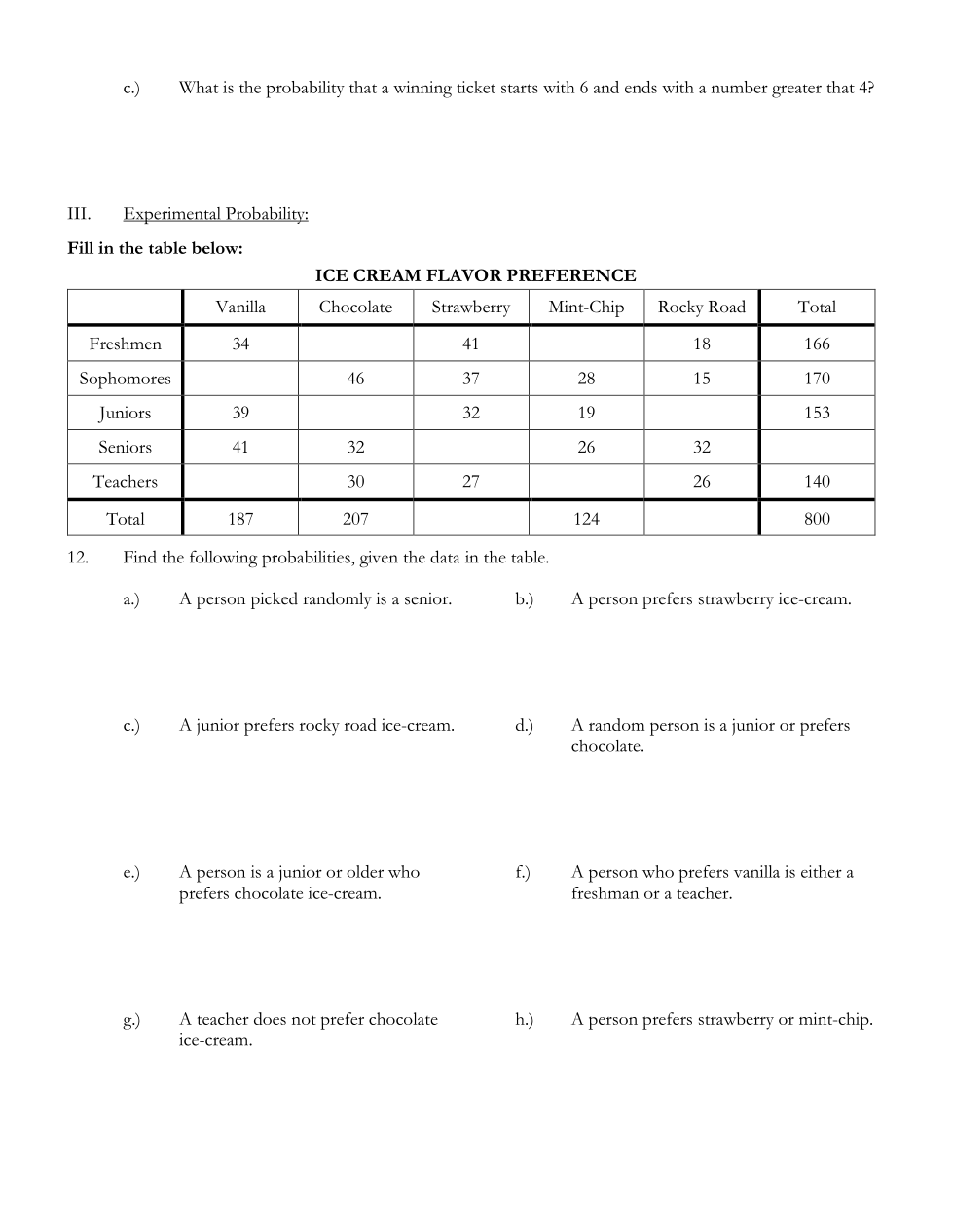 c.) What is the probability that a winning ticket starts with 6 and ends with a number greater that 4?

III. Experimental Probability:

Fill in the table below:

ICE CREAM FLAVOR PREFERENCE

| | Vanilla | Chocolate | Strawberry | Mint-Chip | Rocky Road | Total |
|---|---|---|---|---|---|---|
| Freshmen | 34 | | 41 | | 18 | 166 |
| Sophomores | | 46 | 37 | 28 | 15 | 170 |
| Juniors | 39 | | 32 | 19 | | 153 |
| Seniors | 41 | 32 | | 26 | 32 | |
| Teachers | | 30 | 27 | | 26 | 140 |
| Total | 187 | 207 | | 124 | | 800 |

12. Find the following probabilities, given the data in the table.

a.) A person picked randomly is a senior.

b.) A person prefers strawberry ice-cream.

c.) A junior prefers rocky road ice-cream.

d.) A random person is a junior or prefers chocolate.

e.) A person is a junior or older who prefers chocolate ice-cream.

f.) A person who prefers vanilla is either a freshman or a teacher.

g.) A teacher does not prefer chocolate ice-cream.

h.) A person prefers strawberry or mint-chip.